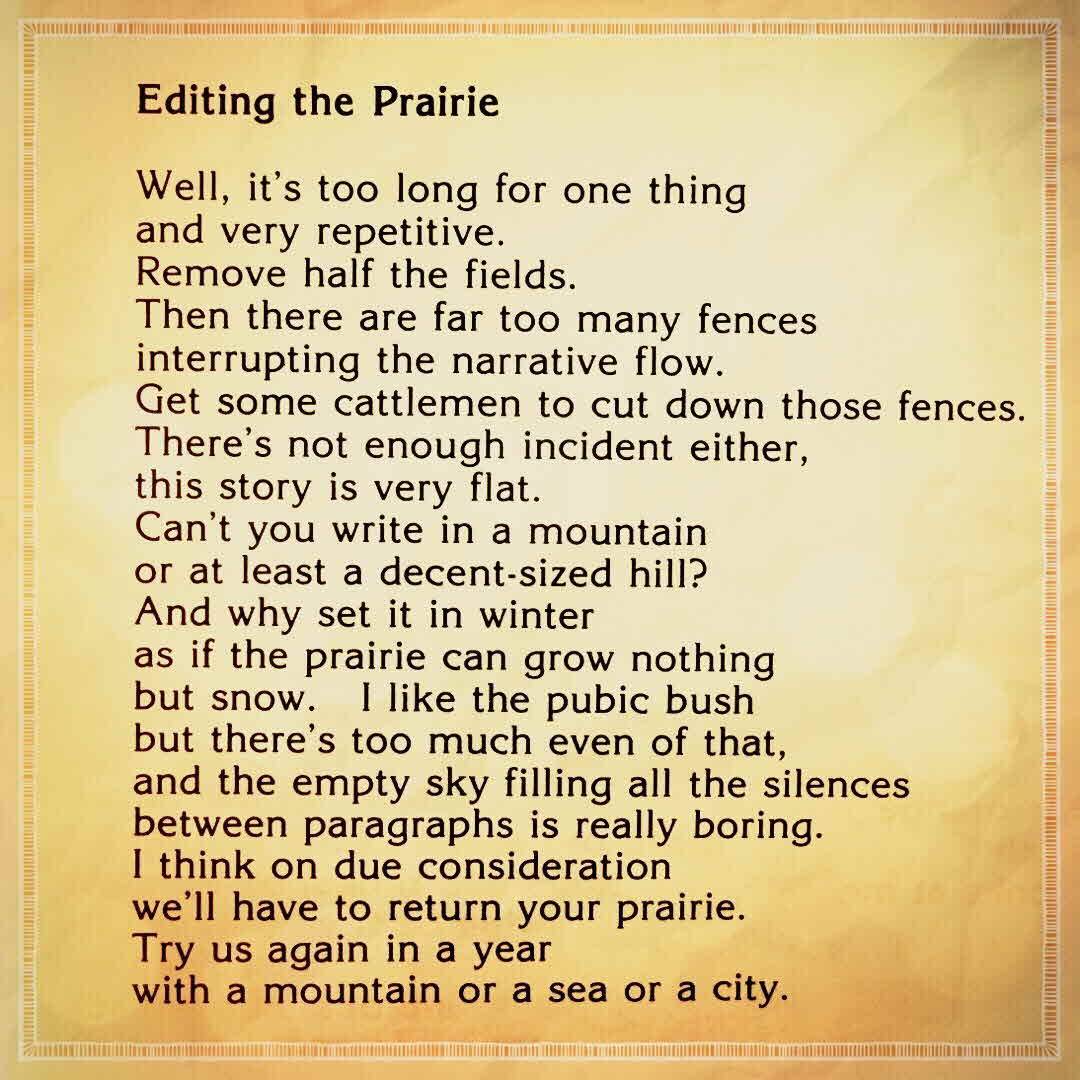 Editing the Prairie

Well, it's too long for one thing
and very repetitive.
Remove half the fields.
Then there are far too many fences
interrupting the narrative flow.
Get some cattlemen to cut down those fences.
There's not enough incident either,
this story is very flat.
Can't you write in a mountain
or at least a decent-sized hill?
And why set it in winter
as if the prairie can grow nothing
but snow. I like the pubic bush
but there's too much even of that,
and the empty sky filling all the silences
between paragraphs is really boring.
I think on due consideration
we'll have to return your prairie.
Try us again in a year
with a mountain or a sea or a city.